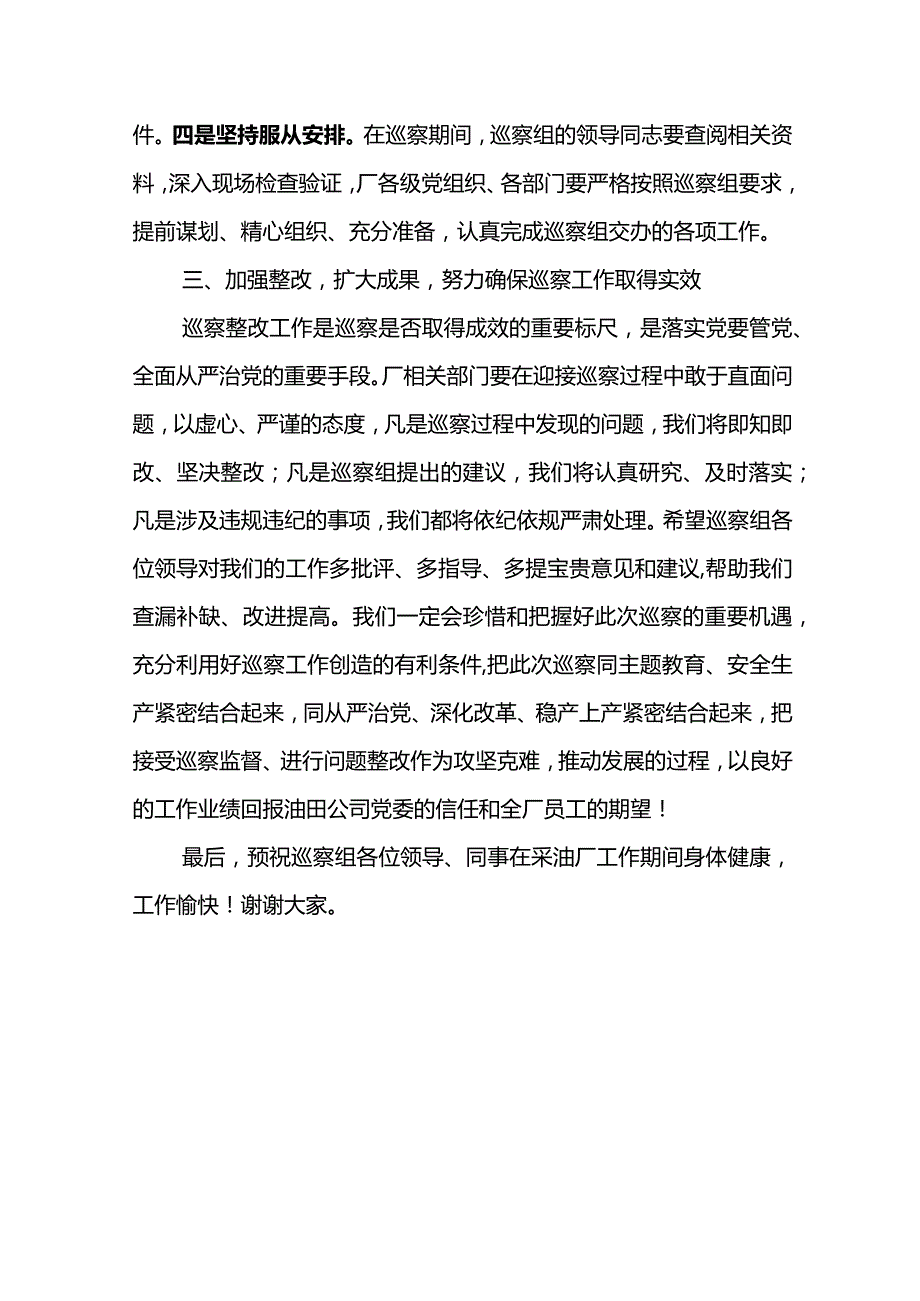 件。四是坚持服从安排。在巡察期间，巡察组的领导同志要查阅相关资料，深入现场检查验证，厂各级党组织、各部门要严格按照巡察组要求，提前谋划、精心组织、充分准备，认真完成巡察组交办的各项工作。

三、加强整改，扩大成果，努力确保巡察工作取得实效

巡察整改工作是巡察是否取得成效的重要标尺，是落实党要管党、全面从严治党的重要手段。厂相关部门要在迎接巡察过程中敢于直面问题，以虚心、严谨的态度，凡是巡察过程中发现的问题，我们将即知即改、坚决整改；凡是巡察组提出的建议，我们将认真研究、及时落实；凡是涉及违规违纪的事项，我们都将依纪依规严肃处理。希望巡察组各位领导对我们的工作多批评、多指导、多提宝贵意见和建议,帮助我们查漏补缺、改进提高。我们一定会珍惜和把握好此次巡察的重要机遇，充分利用好巡察工作创造的有利条件,把此次巡察同主题教育、安全生产紧密结合起来，同从严治党、深化改革、稳产上产紧密结合起来，把接受巡察监督、进行问题整改作为攻坚克难，推动发展的过程，以良好的工作业绩回报油田公司党委的信任和全厂员工的期望！

最后，预祝巡察组各位领导、同事在采油厂工作期间身体健康，工作愉快！谢谢大家。